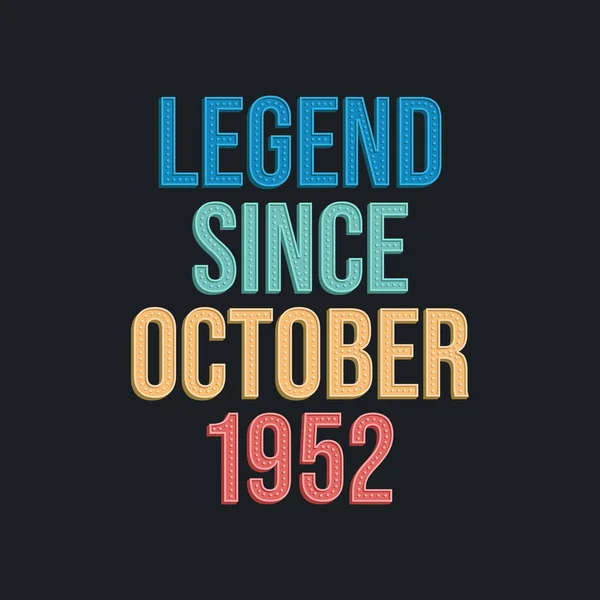 LEGEND
SINCE
OCTOBER
1952